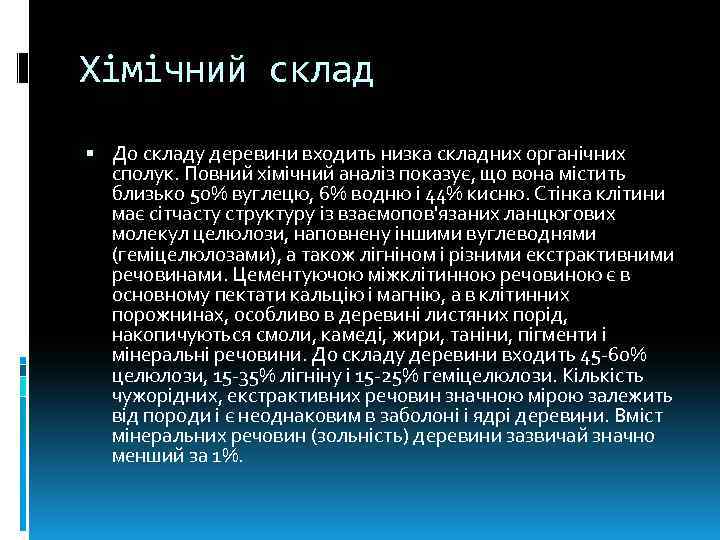 Хімічний склад

До складу деревини входить низка складних органічних сполук. Повний хімічний аналіз показує, що вона містить близько 50% вуглецю, 6% водню і 44% кисню. Стінка клітини має сітчасту структуру із взаємопов'язаних ланцюгових молекул целюлози, наповнену іншими вуглеводнями (геміцелюлозами), а також лігніном і різними екстрактивними речовинами. Цементуючою міжклітинною речовиною є в основному пектати кальцію і магнію, а в клітинних порожнинах, особливо в деревині листяних порід, накопичуються смоли, камеді, жири, таніни, пігменти і мінеральні речовини. До складу деревини входить 45-60% целюлози, 15-35% лігніну і 15-25% геміцелюлози. Кількість чужорідних, екстрактивних речовин значною мірою залежить від породи і є неоднаковим в заболоні і ядрі деревини. Вміст мінеральних речовин (зольність) деревини зазвичай значно менший за 1%.